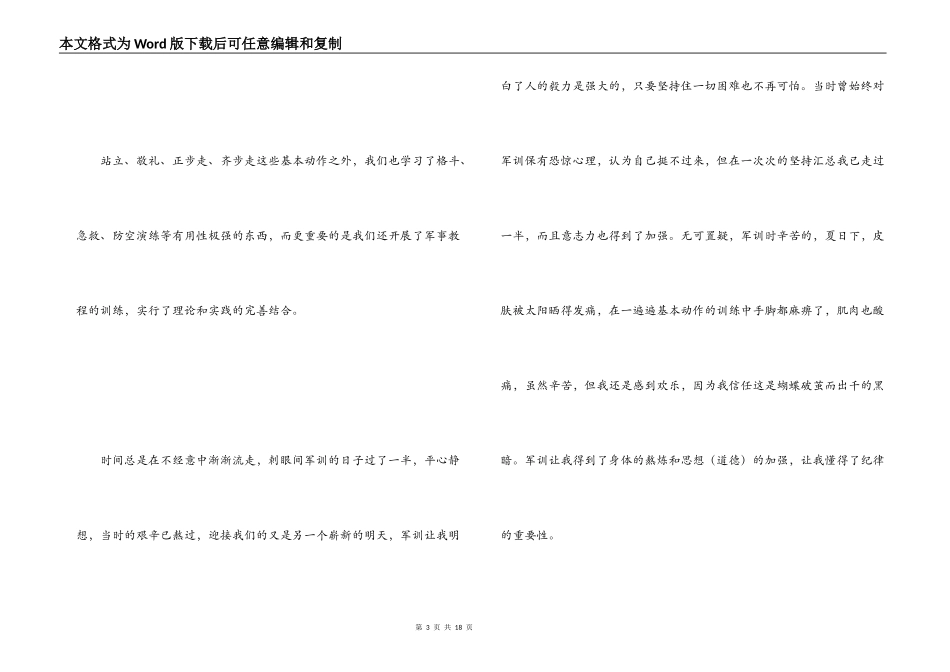 本文格式为Word版下载后可任意编辑和复制

站立、敬礼、正步走、齐步走这些基本动作之外，我们也学习了格斗、急救、防空演练等有用性极强的东西，而更重要的是我们还开展了军事教程的训练，实行了理论和实践的完善结合。

时间总是在不经意中渐渐流走，刹眼间军训的日子过了一半，平心静想，当时的艰辛已熬过，迎接我们的又是另一个崭新的明天，军训让我明白了人的毅力是强大的，只要坚持住一切困难也不再可怕。当时曾始终对军训保有恐惊心理，认为自己挺不过来，但在一次次的坚持汇总我已走过一半，而且意志力也得到了加强。无可置疑，军训时辛苦的，夏日下，皮肤被太阳晒得发痛，在一遍遍基本动作的训练中手脚都麻痹了，肌肉也酸痛，虽然辛苦，但我还是感到欢乐，因为我信任这是蝴蝶破茧而出千的黑暗。军训让我得到了身体的熬炼和思想（道德）的加强，让我懂得了纪律的重要性。

第 3 页 共 18 页